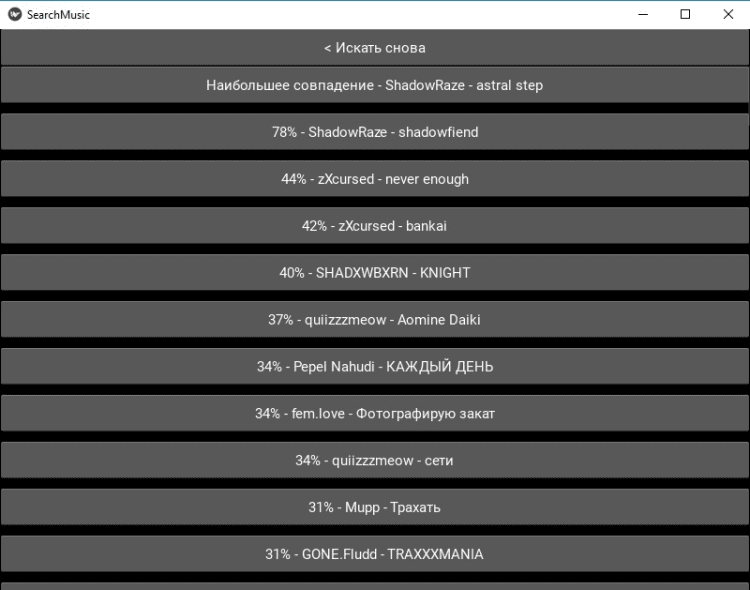 SearchMusic

< Искать снова

Наибольшее совпадение - ShadowRaze - astral step

78% - ShadowRaze - shadowfiend

44% - zXcursed - never enough

42% - zXcursed - bankai

40% - SHADXWBXRN - KNIGHT

37% - quiizzzmeow - Aomine Daiki

34% - Pepel Nahudi - КАЖДЫЙ ДЕНЬ

34% - fem.love - Фотографирую закат

34% - quiizzzmeow - сети

31% - Mupp - Трахать

31% - GONE.Fludd - TRAXXXMANIA